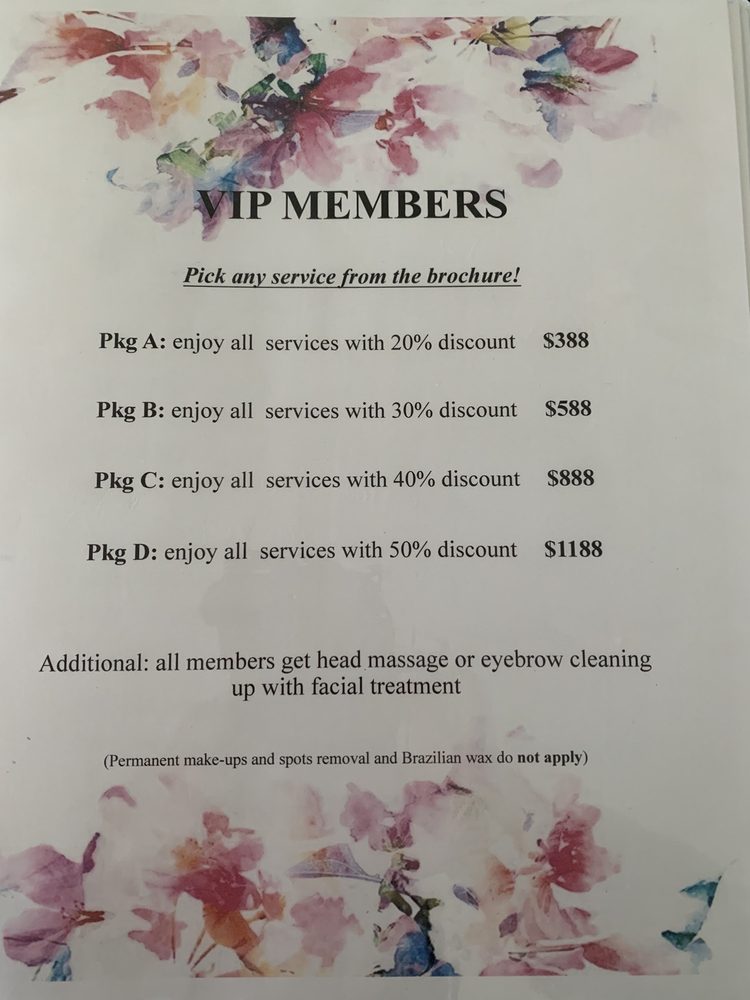 VIP MEMBERS

Pick any service from the brochure!

Pkg A: enjoy all services with 20% discount $388

Pkg B: enjoy all services with 30% discount $588

Pkg C: enjoy all services with 40% discount $888

Pkg D: enjoy all services with 50% discount $1188

Additional: all members get head massage or eyebrow cleaning up with facial treatment

(Permanent make-ups and spots removal and Brazilian wax do not apply)